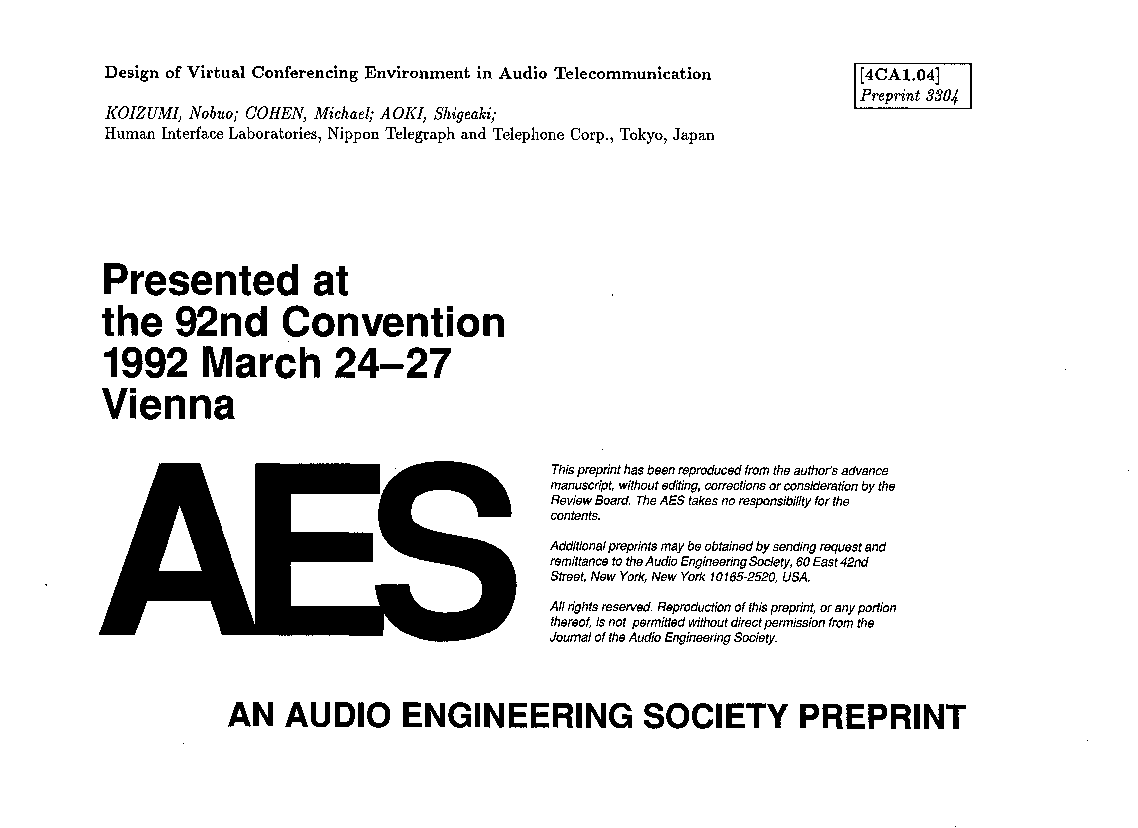 Design of Virtual Conferencing Environment in Audio Telecommunication

[4CA1.04]
Preprint 3304

KOIZUMI, Nobuo; COHEN, Michael; AOKI, Shigeaki;
Human Interface Laboratories, Nippon Telegraph and Telephone Corp., Tokyo, Japan

Presented at
the 92nd Convention
1992 March 24–27
Vienna

AES

This preprint has been reproduced from the author's advance manuscript, without editing, corrections or consideration by the Review Board. The AES takes no responsibility for the contents.

Additional preprints may be obtained by sending request and remittance to the Audio Engineering Society, 60 East 42nd Street, New York, New York 10165-2520, USA.

All rights reserved. Reproduction of this preprint, or any portion thereof, is not permitted without direct permission from the Journal of the Audio Engineering Society.

AN AUDIO ENGINEERING SOCIETY PREPRINT